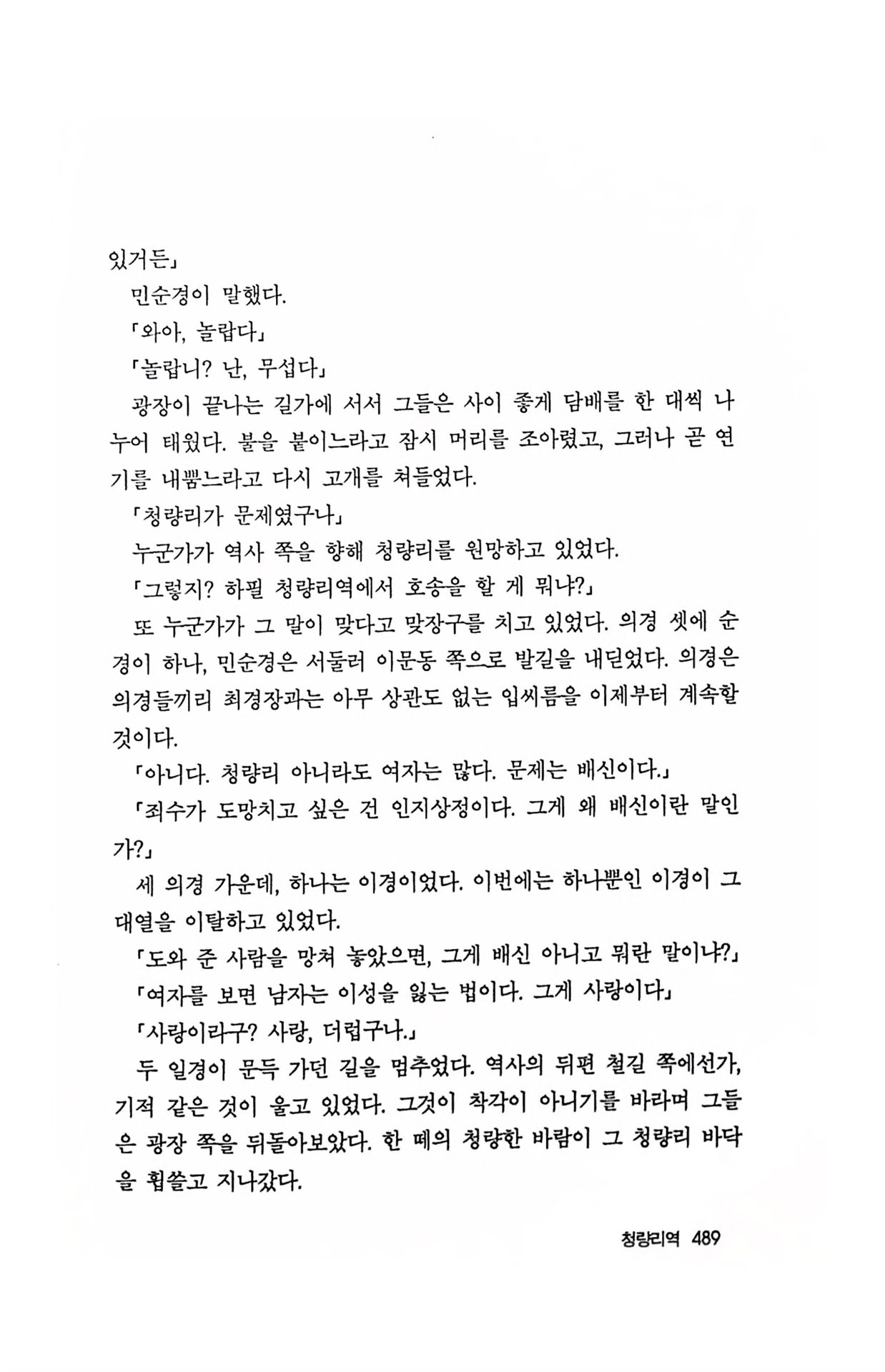 있거든」

민순경이 말했다.

「와아, 놀랍다」

「놀랍니? 난, 무섭다」

광장이 끝나는 길가에 서서 그들은 사이 좋게 담배를 한 대씩 나누어 태웠다. 불을 붙이느라고 잠시 머리를 조아렸고, 그러나 곧 연기를 내뿜느라고 다시 고개를 쳐들었다.

「청량리가 문제였구나」

누군가가 역사 쪽을 향해 청량리를 원망하고 있었다.

「그렇지? 하필 청량리역에서 호송을 할 게 뭐냐?」

또 누군가가 그 말이 맞다고 맞장구를 치고 있었다. 의경 셋에 순경이 하나, 민순경은 서둘러 이문동 쪽으로 발길을 내딛었다. 의경은 의경들끼리 최경장과는 아무 상관도 없는 입씨름을 이제부터 계속할 것이다.

「아니다. 청량리 아니라도 여자는 많다. 문제는 배신이다.」

「죄수가 도망치고 싶은 건 인지상정이다. 그게 왜 배신이란 말인가?」

세 의경 가운데, 하나는 이경이었다. 이번에는 하나뿐인 이경이 그 대열을 이탈하고 있었다.

「도와 준 사람을 망쳐 놓았으면, 그게 배신 아니고 뭐란 말이냐?」

「여자를 보면 남자는 이성을 잃는 법이다. 그게 사랑이다」

「사랑이라구? 사랑, 더럽구나.」

두 일경이 문득 가던 길을 멈추었다. 역사의 뒤편 철길 쪽에선가, 기적 같은 것이 울고 있었다. 그것이 착각이 아니기를 바라며 그들은 광장 쪽을 뒤돌아보았다. 한 떼의 청량한 바람이 그 청량리 바닥을 휩쓸고 지나갔다.

청량리역 489